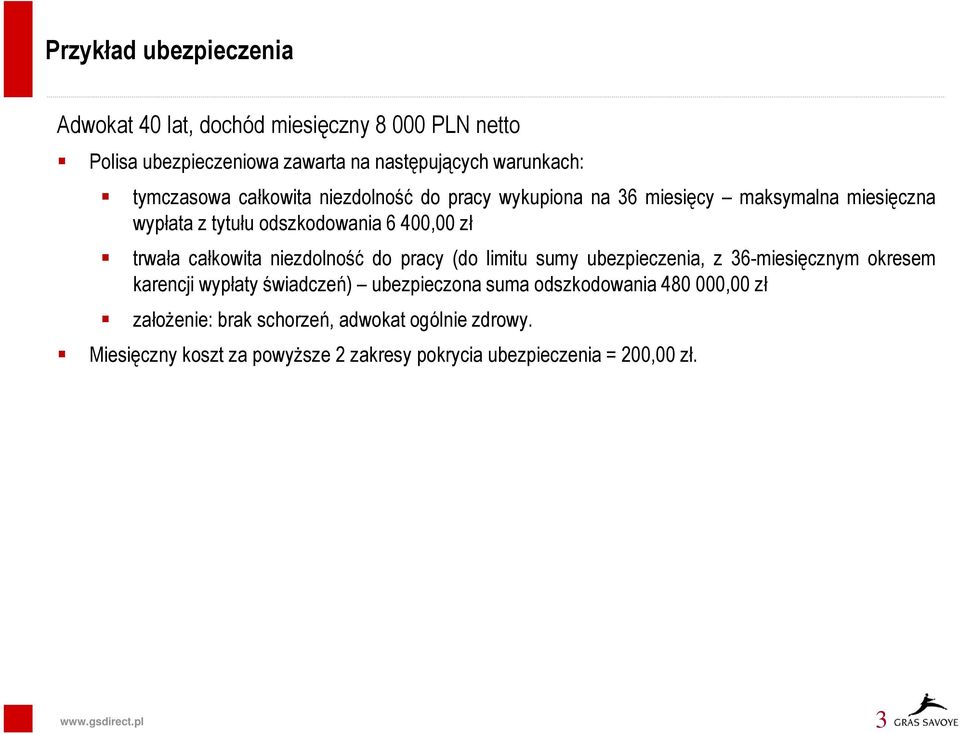 Przykład ubezpieczenia

Adwokat 40 lat, dochód miesięczny 8 000 PLN netto

Polisa ubezpieczeniowa zawarta na następujących warunkach:

tymczasowa całkowita niezdolność do pracy wykupiona na 36 miesięcy – maksymalna miesięczna wypłata z tytułu odszkodowania 6 400,00 zł

trwała całkowita niezdolność do pracy (do limitu sumy ubezpieczenia, z 36-miesięcznym okresem karencji wypłaty świadczeń) – ubezpieczona suma odszkodowania 480 000,00 zł

założenie: brak schorzeń, adwokat ogólnie zdrowy.

Miesięczny koszt za powyższe 2 zakresy pokrycia ubezpieczenia = 200,00 zł.

www.gsdirect.pl

3

GRAS SAVOYE